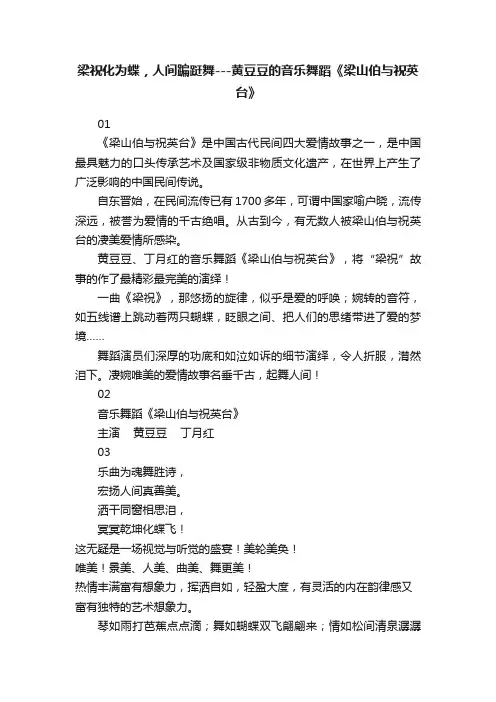 梁祝化为蝶，人间蹁跹舞---黄豆豆的音乐舞蹈《梁山伯与祝英台》

01

《梁山伯与祝英台》是中国古代民间四大爱情故事之一，是中国最具魅力的口头传承艺术及国家级非物质文化遗产，在世界上产生了广泛影响的中国民间传说。

自东晋始，在民间流传已有1700多年，可谓中国家喻户晓，流传深远，被誉为爱情的千古绝唱。从古到今，有无数人被梁山伯与祝英台的凄美爱情所感染。

黄豆豆、丁月红的音乐舞蹈《梁山伯与祝英台》，将“梁祝”故事的作了最精彩最完美的演绎！

一曲《梁祝》，那悠扬的旋律，似乎是爱的呼唤；婉转的音符，如五线谱上跳动着两只蝴蝶，眨眼之间、把人们的思绪带进了爱的梦境……

舞蹈演员们深厚的功底和如泣如诉的细节演绎，令人折服，潸然泪下。凄婉唯美的爱情故事名垂千古，起舞人间！

02

音乐舞蹈《梁山伯与祝英台》

主演　黄豆豆　丁月红

03

乐曲为魂舞胜诗，

宏扬人间真善美。

洒干同窗相思泪，

冥冥乾坤化蝶飞！

这无疑是一场视觉与听觉的盛宴！美轮美奂！

唯美！景美、人美、曲美、舞更美！

热情丰满富有想象力，挥洒自如，轻盈大度，有灵活的内在韵律感又富有独特的艺术想象力。

琴如雨打芭蕉点点滴；舞如蝴蝶双飞翩翩来；情如松间清泉潺潺